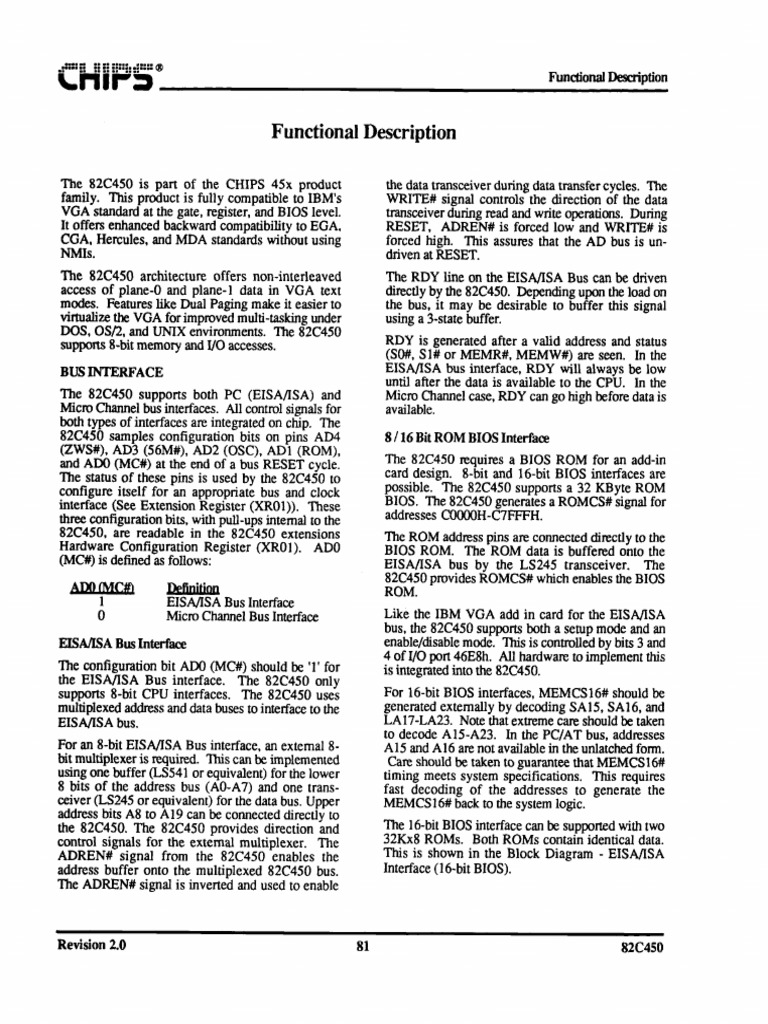 CHIPS®

Functional Description

Functional Description

The 82C450 is part of the CHIPS 45x product family. This product is fully compatible to IBM's VGA standard at the gate, register, and BIOS level. It offers enhanced backward compatibility to EGA, CGA, Hercules, and MDA standards without using NMIs.

The 82C450 architecture offers non-interleaved access of plane-0 and plane-1 data in VGA text modes. Features like Dual Paging make it easier to virtualize the VGA for improved multi-tasking under DOS, OS/2, and UNIX environments. The 82C450 supports 8-bit memory and I/O accesses.

BUS INTERFACE

The 82C450 supports both PC (EISA/ISA) and Micro Channel bus interfaces. All control signals for both types of interfaces are integrated on chip. The 82C450 samples configuration bits on pins AD4 (ZWS#), AD3 (56M#), AD2 (OSC), AD1 (ROM), and AD0 (MC#) at the end of a bus RESET cycle. The status of these pins is used by the 82C450 to configure itself for an appropriate bus and clock interface (See Extension Register (XR01)). These three configuration bits, with pull-ups internal to the 82C450, are readable in the 82C450 extensions Hardware Configuration Register (XR01). AD0 (MC#) is defined as follows:

| AD0 (MC#) | Definition |
|---|---|
| 1 | EISA/ISA Bus Interface |
| 0 | Micro Channel Bus Interface |

EISA/ISA Bus Interface

The configuration bit AD0 (MC#) should be '1' for the EISA/ISA Bus interface. The 82C450 only supports 8-bit CPU interfaces. The 82C450 uses multiplexed address and data buses to interface to the EISA/ISA bus.

For an 8-bit EISA/ISA Bus interface, an external 8-bit multiplexer is required. This can be implemented using one buffer (LS541 or equivalent) for the lower 8 bits of the address bus (A0-A7) and one transceiver (LS245 or equivalent) for the data bus. Upper address bits A8 to A19 can be connected directly to the 82C450. The 82C450 provides direction and control signals for the external multiplexer. The ADREN# signal from the 82C450 enables the address buffer onto the multiplexed 82C450 bus. The ADREN# signal is inverted and used to enable the data transceiver during data transfer cycles. The WRITE# signal controls the direction of the data transceiver during read and write operations. During RESET, ADREN# is forced low and WRITE# is forced high. This assures that the AD bus is undriven at RESET.

The RDY line on the EISA/ISA Bus can be driven directly by the 82C450. Depending upon the load on the bus, it may be desirable to buffer this signal using a 3-state buffer.

RDY is generated after a valid address and status (S0#, S1# or MEMR#, MEMW#) are seen. In the EISA/ISA bus interface, RDY will always be low until after the data is available to the CPU. In the Micro Channel case, RDY can go high before data is available.

8 / 16 Bit ROM BIOS Interface

The 82C450 requires a BIOS ROM for an add-in card design. 8-bit and 16-bit BIOS interfaces are possible. The 82C450 supports a 32 KByte ROM BIOS. The 82C450 generates a ROMCS# signal for addresses C0000H-C7FFFH.

The ROM address pins are connected directly to the BIOS ROM. The ROM data is buffered onto the EISA/ISA bus by the LS245 transceiver. The 82C450 provides ROMCS# which enables the BIOS ROM.

Like the IBM VGA add in card for the EISA/ISA bus, the 82C450 supports both a setup mode and an enable/disable mode. This is controlled by bits 3 and 4 of I/O port 46E8h. All hardware to implement this is integrated into the 82C450.

For 16-bit BIOS interfaces, MEMCS16# should be generated externally by decoding SA15, SA16, and LA17-LA23. Note that extreme care should be taken to decode A15-A23. In the PC/AT bus, addresses A15 and A16 are not available in the unlatched form. Care should be taken to guarantee that MEMCS16# timing meets system specifications. This requires fast decoding of the addresses to generate the MEMCS16# back to the system logic.

The 16-bit BIOS interface can be supported with two 32Kx8 ROMs. Both ROMs contain identical data. This is shown in the Block Diagram - EISA/ISA Interface (16-bit BIOS).

Revision 2.0 81 82C450